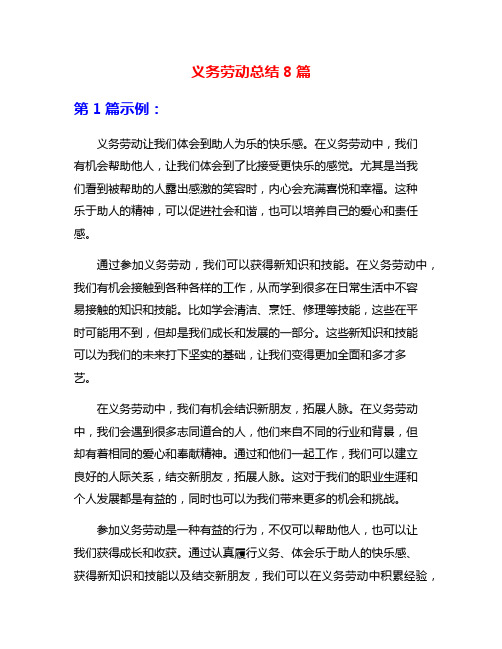 义务劳动总结 8 篇

第 1 篇示例：

义务劳动让我们体会到助人为乐的快乐感。在义务劳动中，我们有机会帮助他人，让我们体会到了比接受更快乐的感觉。尤其是当我们看到被帮助的人露出感激的笑容时，内心会充满喜悦和幸福。这种乐于助人的精神，可以促进社会和谐，也可以培养自己的爱心和责任感。

通过参加义务劳动，我们可以获得新知识和技能。在义务劳动中，我们有机会接触到各种各样的工作，从而学到很多在日常生活中不容易接触的知识和技能。比如学会清洁、烹饪、修理等技能，这些在平时可能用不到，但却是我们成长和发展的一部分。这些新知识和技能可以为我们的未来打下坚实的基础，让我们变得更加全面和多才多艺。

在义务劳动中，我们有机会结识新朋友，拓展人脉。在义务劳动中，我们会遇到很多志同道合的人，他们来自不同的行业和背景，但却有着相同的爱心和奉献精神。通过和他们一起工作，我们可以建立良好的人际关系，结交新朋友，拓展人脉。这对于我们的职业生涯和个人发展都是有益的，同时也可以为我们带来更多的机会和挑战。

参加义务劳动是一种有益的行为，不仅可以帮助他人，也可以让我们获得成长和收获。通过认真履行义务、体会乐于助人的快乐感、获得新知识和技能以及结交新朋友，我们可以在义务劳动中积累经验，